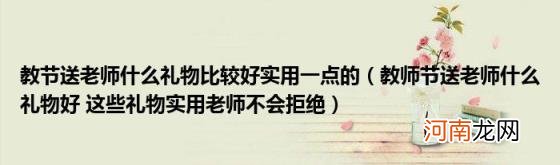 教节送老师什么礼物比较好实用一点的（教师节送老师什么礼物好 这些礼物实用老师不会拒绝）

河南龙网